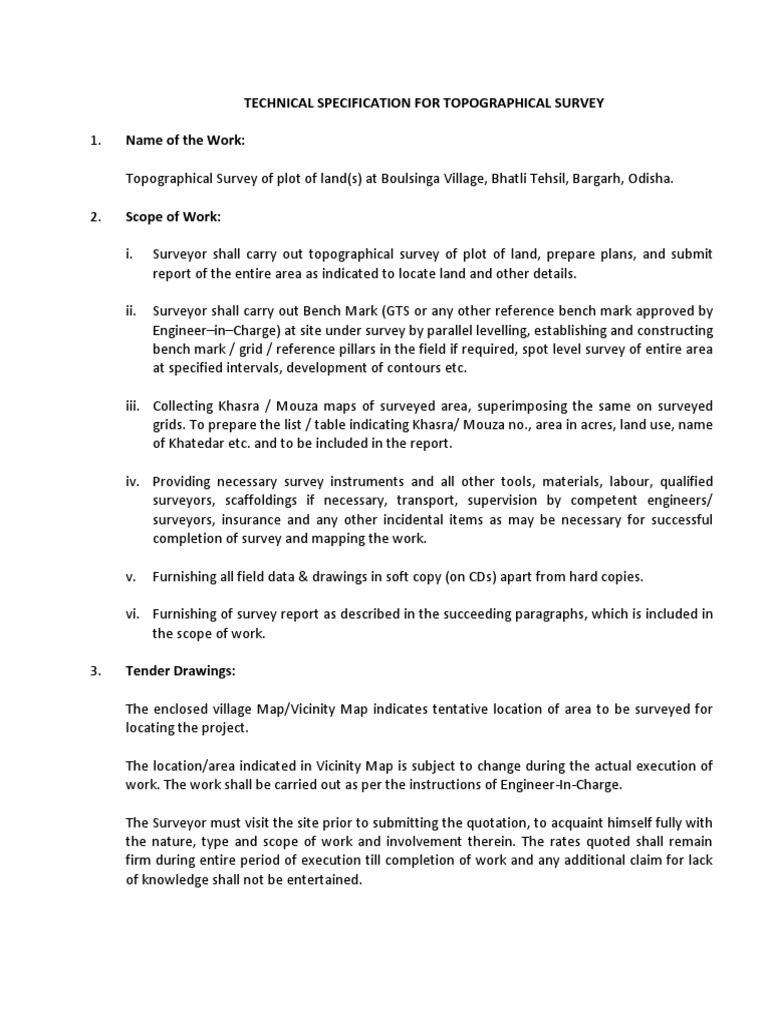 TECHNICAL SPECIFICATION FOR TOPOGRAPHICAL SURVEY

1. Name of the Work:

Topographical Survey of plot of land(s) at Boulsinga Village, Bhatli Tehsil, Bargarh, Odisha.

2. Scope of Work:

i. Surveyor shall carry out topographical survey of plot of land, prepare plans, and submit report of the entire area as indicated to locate land and other details.

ii. Surveyor shall carry out Bench Mark (GTS or any other reference bench mark approved by Engineer–in–Charge) at site under survey by parallel levelling, establishing and constructing bench mark / grid / reference pillars in the field if required, spot level survey of entire area at specified intervals, development of contours etc.

iii. Collecting Khasra / Mouza maps of surveyed area, superimposing the same on surveyed grids. To prepare the list / table indicating Khasra/ Mouza no., area in acres, land use, name of Khatedar etc. and to be included in the report.

iv. Providing necessary survey instruments and all other tools, materials, labour, qualified surveyors, scaffoldings if necessary, transport, supervision by competent engineers/ surveyors, insurance and any other incidental items as may be necessary for successful completion of survey and mapping the work.

v. Furnishing all field data & drawings in soft copy (on CDs) apart from hard copies.

vi. Furnishing of survey report as described in the succeeding paragraphs, which is included in the scope of work.

3. Tender Drawings:

The enclosed village Map/Vicinity Map indicates tentative location of area to be surveyed for locating the project.

The location/area indicated in Vicinity Map is subject to change during the actual execution of work. The work shall be carried out as per the instructions of Engineer-In-Charge.

The Surveyor must visit the site prior to submitting the quotation, to acquaint himself fully with the nature, type and scope of work and involvement therein. The rates quoted shall remain firm during entire period of execution till completion of work and any additional claim for lack of knowledge shall not be entertained.